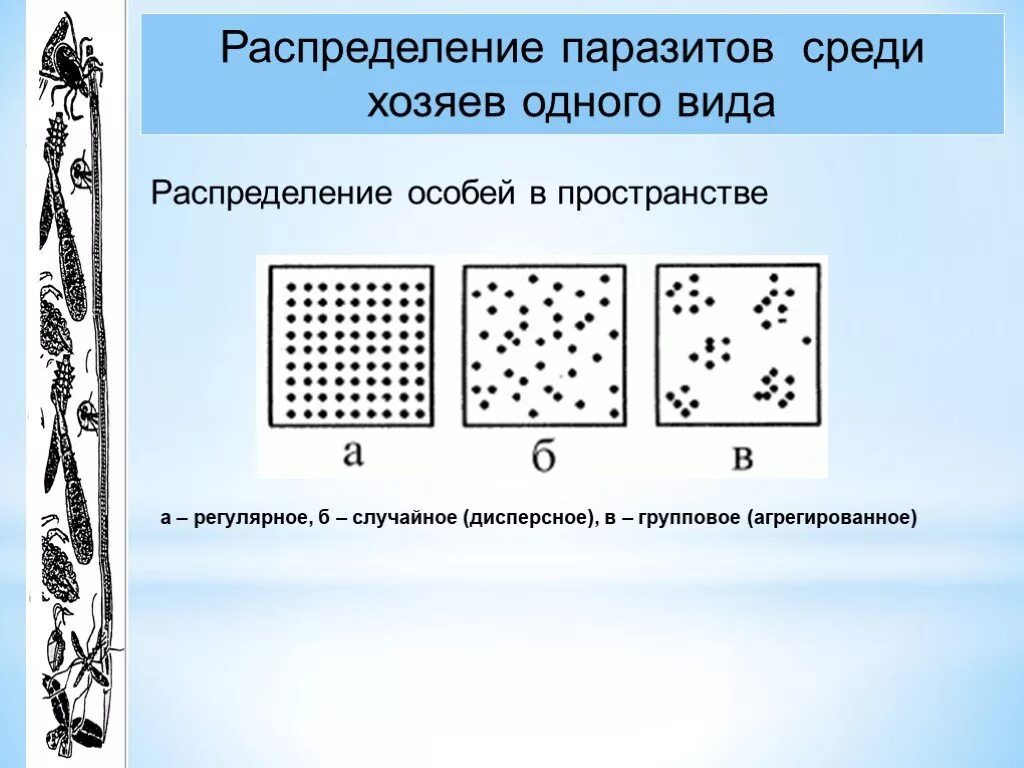 Распределение паразитов среди хозяев одного вида

Распределение особей в пространстве

а

б

в

а – регулярное, б – случайное (дисперсное), в – групповое (агрегированное)